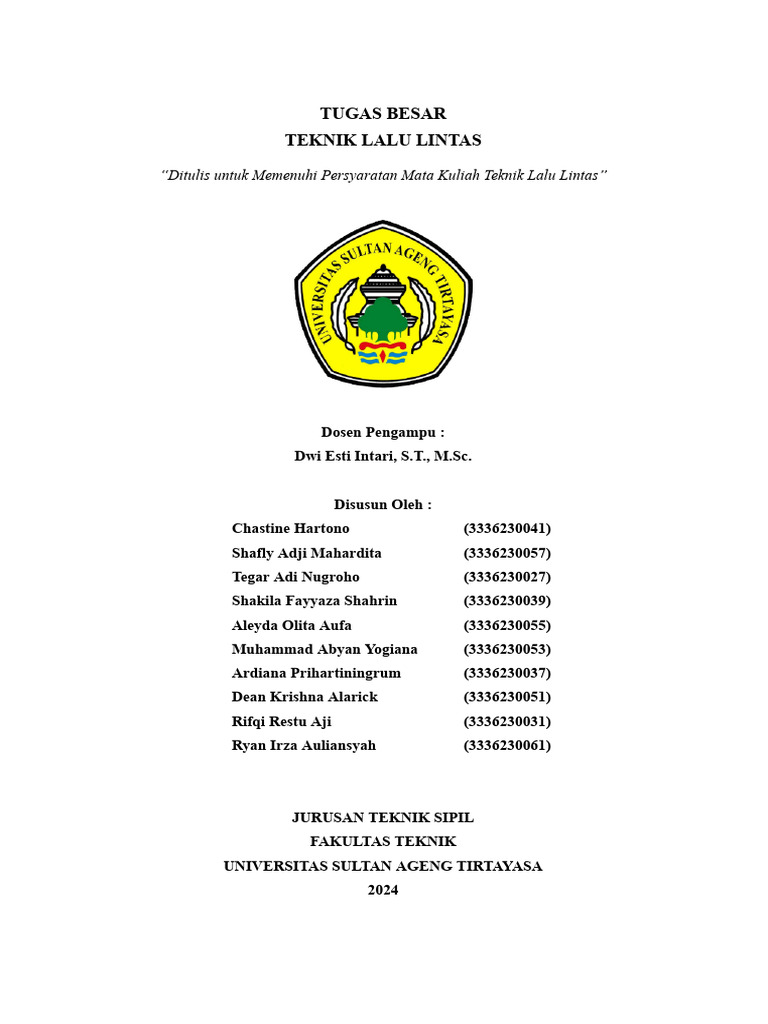 TUGAS BESAR
TEKNIK LALU LINTAS

"Ditulis untuk Memenuhi Persyaratan Mata Kuliah Teknik Lalu Lintas"

UNIVERSITAS SULTAN AGENG TIRTAYASA

Dosen Pengampu :
Dwi Esti Intari, S.T., M.Sc.

Disusun Oleh :

| | |
|---|---|
| Chastine Hartono | (3336230041) |
| Shafly Adji Mahardita | (3336230057) |
| Tegar Adi Nugroho | (3336230027) |
| Shakila Fayyaza Shahrin | (3336230039) |
| Aleyda Olita Aufa | (3336230055) |
| Muhammad Abyan Yogiana | (3336230053) |
| Ardiana Prihartiningrum | (3336230037) |
| Dean Krishna Alarick | (3336230051) |
| Rifqi Restu Aji | (3336230031) |
| Ryan Irza Auliansyah | (3336230061) |

JURUSAN TEKNIK SIPIL
FAKULTAS TEKNIK
UNIVERSITAS SULTAN AGENG TIRTAYASA
2024